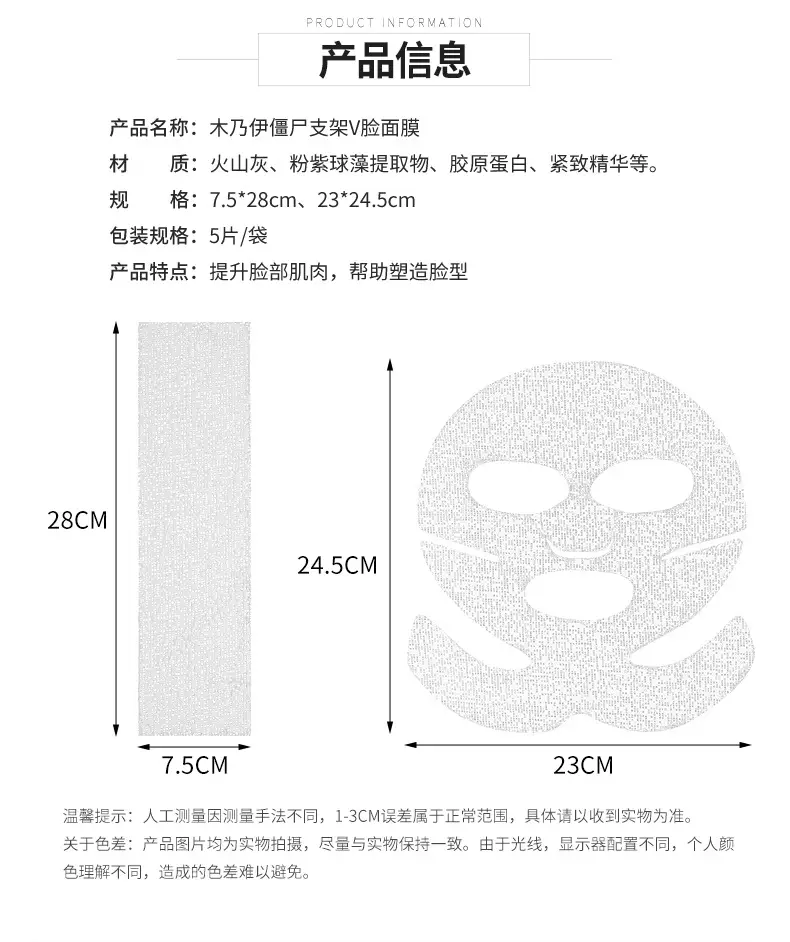 PRODUCT INFORMATION
产品信息

产品名称：木乃伊僵尸支架V脸面膜
材　　质：火山灰、粉紫球藻提取物、胶原蛋白、紧致精华等。
规　　格：7.5*28cm、23*24.5cm
包装规格：5片/袋
产品特点：提升脸部肌肉，帮助塑造脸型

28CM
7.5CM
24.5CM
23CM

温馨提示：人工测量因测量手法不同，1-3CM误差属于正常范围，具体请以收到实物为准。
关于色差：产品图片均为实物拍摄，尽量与实物保持一致。由于光线，显示器配置不同，个人颜色理解不同，造成的色差难以避免。